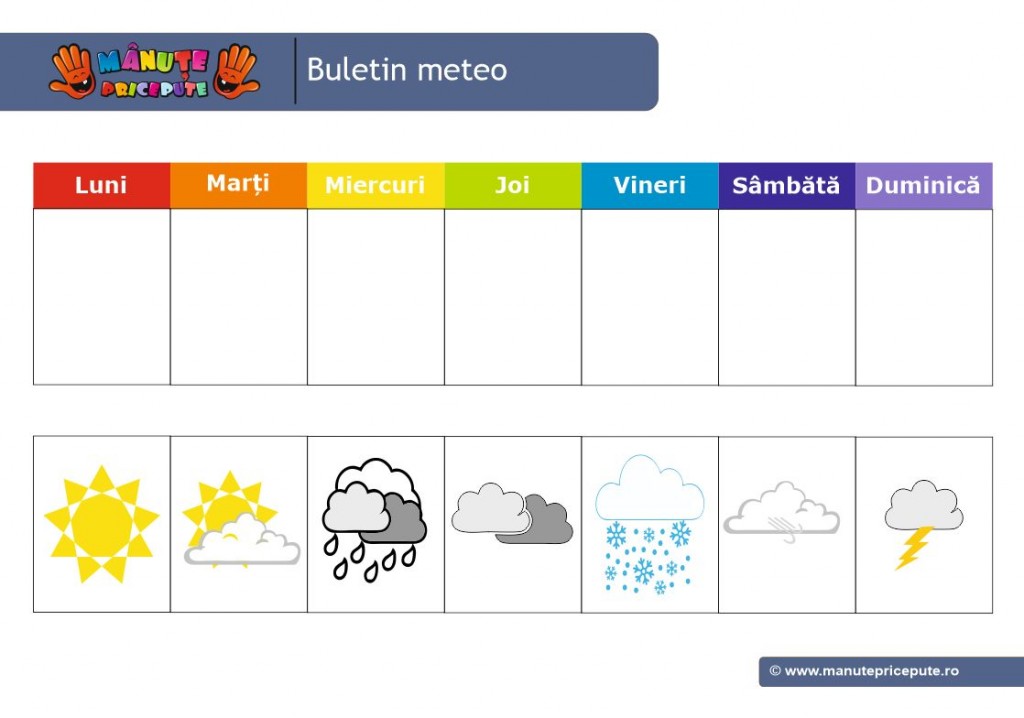 MÂNUȚE PRICEPUTE

Buletin meteo

| Luni | Marți | Miercuri | Joi | Vineri | Sâmbătă | Duminică |
|---|---|---|---|---|---|---|
| | | | | | | |

© www.manutepricepute.ro